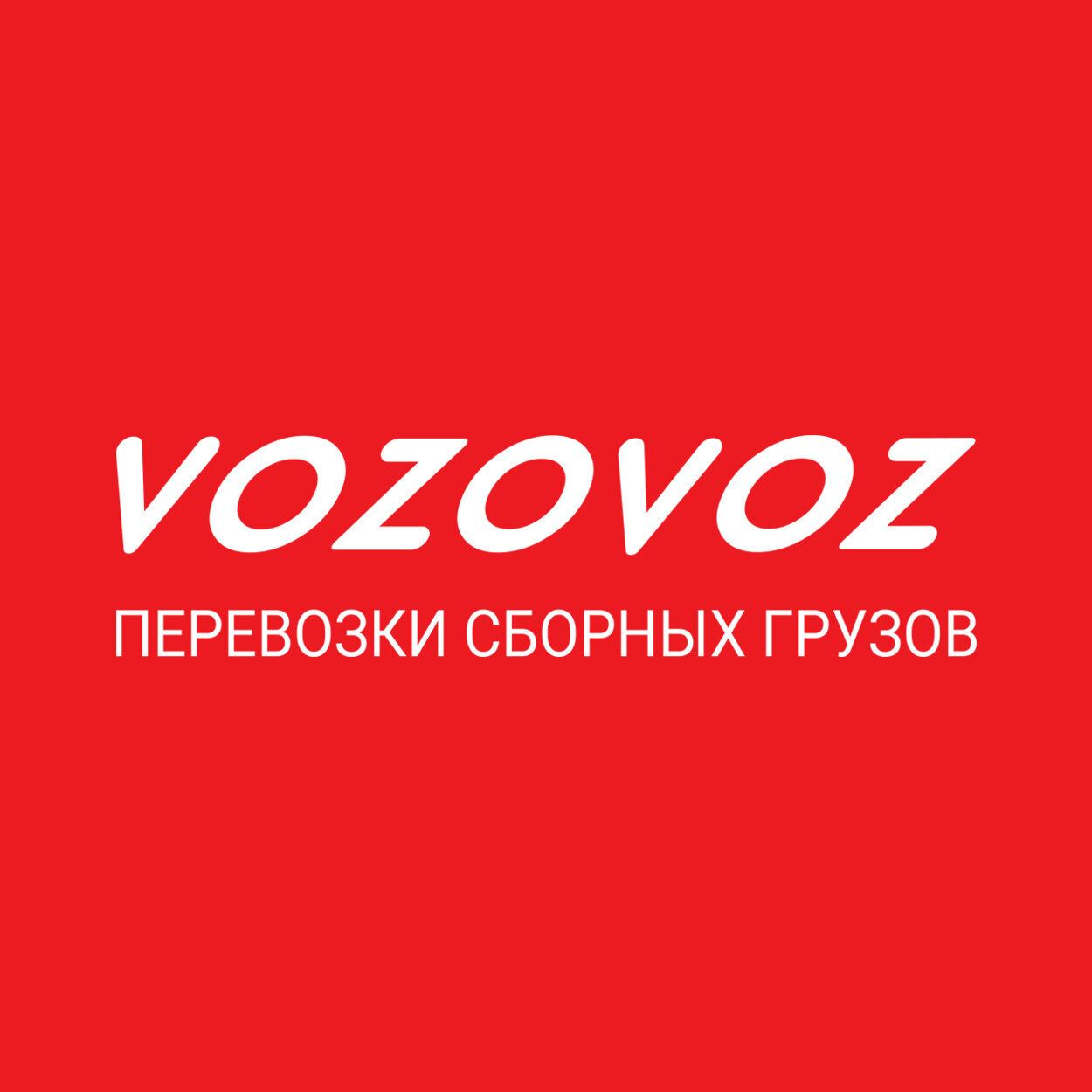 VOZOVOZ

ПЕРЕВОЗКИ СБОРНЫХ ГРУЗОВ